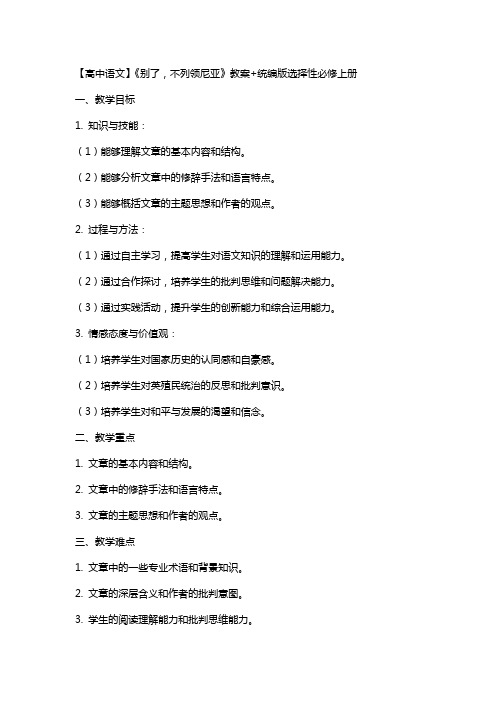 【高中语文】《别了，不列颠尼亚》教案+统编版选择性必修上册

一、教学目标

1. 知识与技能：

（1）能够理解文章的基本内容和结构。

（2）能够分析文章中的修辞手法和语言特点。

（3）能够概括文章的主题思想和作者的观点。

2. 过程与方法：

（1）通过自主学习，提高学生对语文知识的理解和运用能力。

（2）通过合作探讨，培养学生的批判思维和问题解决能力。

（3）通过实践活动，提升学生的创新能力和综合运用能力。

3. 情感态度与价值观：

（1）培养学生对国家历史的认同感和自豪感。

（2）培养学生对英殖民统治的反思和批判意识。

（3）培养学生对和平与发展的渴望和信念。

二、教学重点

1. 文章的基本内容和结构。

2. 文章中的修辞手法和语言特点。

3. 文章的主题思想和作者的观点。

三、教学难点

1. 文章中的一些专业术语和背景知识。

2. 文章的深层含义和作者的批判意图。

3. 学生的阅读理解能力和批判思维能力。